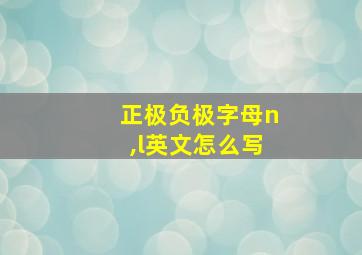 正极负极字母n,l英文怎么写